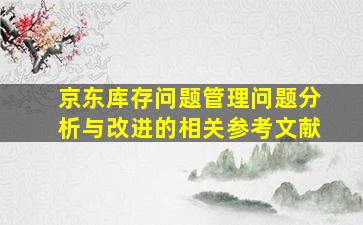 京东库存问题管理问题分析与改进的相关参考文献